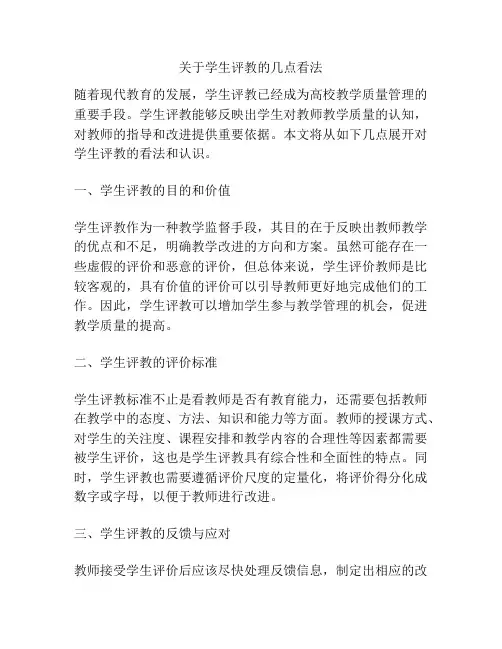 关于学生评教的几点看法

随着现代教育的发展，学生评教已经成为高校教学质量管理的重要手段。学生评教能够反映出学生对教师教学质量的认知，对教师的指导和改进提供重要依据。本文将从如下几点展开对学生评教的看法和认识。

一、学生评教的目的和价值

学生评教作为一种教学监督手段，其目的在于反映出教师教学的优点和不足，明确教学改进的方向和方案。虽然可能存在一些虚假的评价和恶意的评价，但总体来说，学生评价教师是比较客观的，具有价值的评价可以引导教师更好地完成他们的工作。因此，学生评教可以增加学生参与教学管理的机会，促进教学质量的提高。

二、学生评教的评价标准

学生评教标准不止是看教师是否有教育能力，还需要包括教师在教学中的态度、方法、知识和能力等方面。教师的授课方式、对学生的关注度、课程安排和教学内容的合理性等因素都需要被学生评价，这也是学生评教具有综合性和全面性的特点。同时，学生评教也需要遵循评价尺度的定量化，将评价得分化成数字或字母，以便于教师进行改进。

三、学生评教的反馈与应对

教师接受学生评价后应该尽快处理反馈信息，制定出相应的改